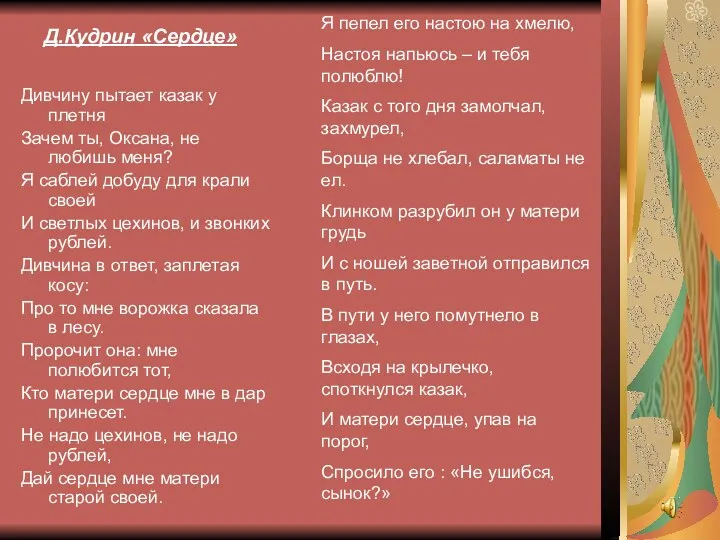 Д.Кудрин «Сердце»

Дивчину пытает казак у плетня

Зачем ты, Оксана, не любишь меня?

Я саблей добуду для крали своей

И светлых цехинов, и звонких рублей.

Дивчина в ответ, заплетая косу:

Про то мне ворожка сказала в лесу.

Пророчит она: мне полюбится тот,

Кто матери сердце мне в дар принесет.

Не надо цехинов, не надо рублей,

Дай сердце мне матери старой своей.

Я пепел его настою на хмелю,

Настоя напьюсь – и тебя полюблю!

Казак с того дня замолчал, захмурел,

Борща не хлебал, саламаты не ел.

Клинком разрубил он у матери грудь

И с ношей заветной отправился в путь.

В пути у него помутнело в глазах,

Всходя на крылечко, споткнулся казак,

И матери сердце, упав на порог,

Спросило его : «Не ушибся, сынок?»